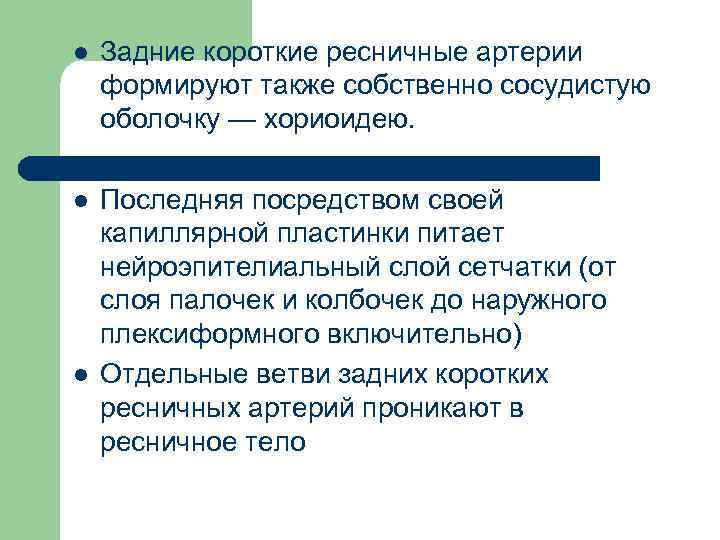 ● Задние короткие ресничные артерии формируют также собственно сосудистую оболочку — хориоидею.

● Последняя посредством своей капиллярной пластинки питает нейроэпителиальный слой сетчатки (от слоя палочек и колбочек до наружного плексиформного включительно)

● Отдельные ветви задних коротких ресничных артерий проникают в ресничное тело